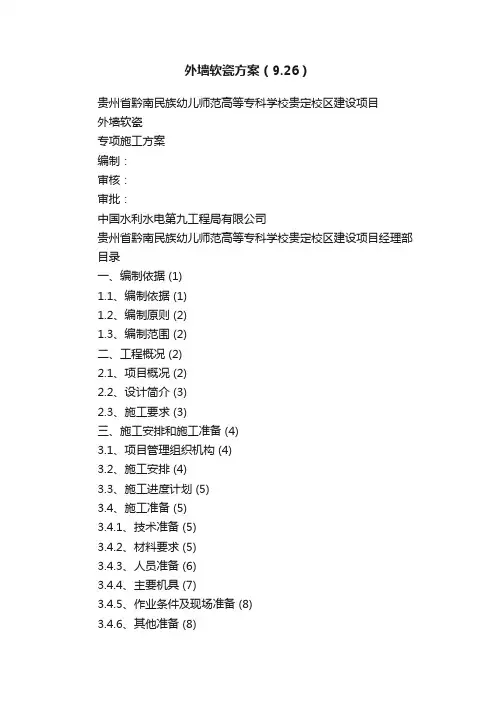 外墙软瓷方案（9.26）

贵州省黔南民族幼儿师范高等专科学校贵定校区建设项目

外墙软瓷

专项施工方案

编制：

审核：

审批：

中国水利水电第九工程局有限公司

贵州省黔南民族幼儿师范高等专科学校贵定校区建设项目经理部

目录

一、编制依据 (1)

1.1、编制依据 (1)

1.2、编制原则 (2)

1.3、编制范围 (2)

二、工程概况 (2)

2.1、项目概况 (2)

2.2、设计简介 (3)

2.3、施工要求 (3)

三、施工安排和施工准备 (4)

3.1、项目管理组织机构 (4)

3.2、施工安排 (4)

3.3、施工进度计划 (5)

3.4、施工准备 (5)

3.4.1、技术准备 (5)

3.4.2、材料要求 (5)

3.4.3、人员准备 (6)

3.4.4、主要机具 (7)

3.4.5、作业条件及现场准备 (8)

3.4.6、其他准备 (8)